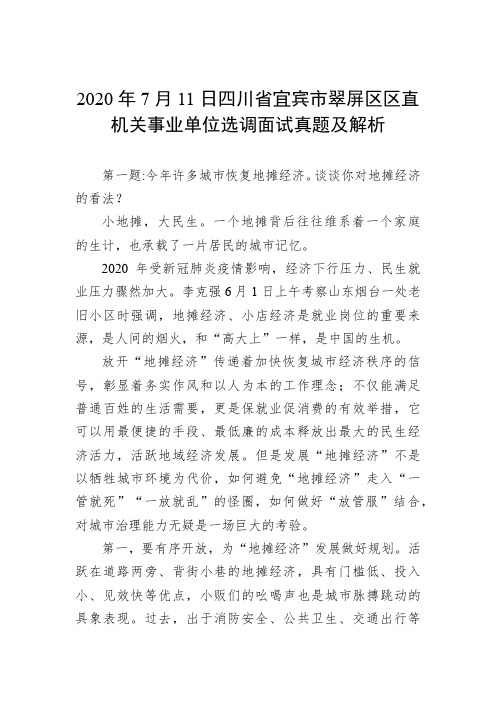 2020 年 7 月 11 日四川省宜宾市翠屏区区直机关事业单位选调面试真题及解析

第一题:今年许多城市恢复地摊经济。谈谈你对地摊经济的看法？

小地摊，大民生。一个地摊背后往往维系着一个家庭的生计，也承载了一片居民的城市记忆。

2020 年受新冠肺炎疫情影响，经济下行压力、民生就业压力骤然加大。李克强 6 月 1 日上午考察山东烟台一处老旧小区时强调，地摊经济、小店经济是就业岗位的重要来源，是人间的烟火，和“高大上”一样，是中国的生机。

放开“地摊经济”传递着加快恢复城市经济秩序的信号，彰显着务实作风和以人为本的工作理念；不仅能满足普通百姓的生活需要，更是保就业促消费的有效举措，它可以用最便捷的手段、最低廉的成本释放出最大的民生经济活力，活跃地域经济发展。但是发展“地摊经济”不是以牺牲城市环境为代价，如何避免“地摊经济”走入“一管就死”“一放就乱”的怪圈，如何做好“放管服”结合，对城市治理能力无疑是一场巨大的考验。

第一，要有序开放，为“地摊经济”发展做好规划。活跃在道路两旁、背街小巷的地摊经济，具有门槛低、投入小、见效快等优点，小贩们的吆喝声也是城市脉搏跳动的具象表现。过去，出于消防安全、公共卫生、交通出行等